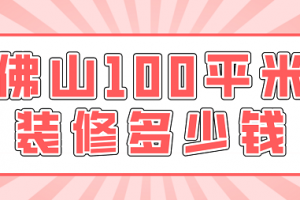 佛山100平米
装修多少钱